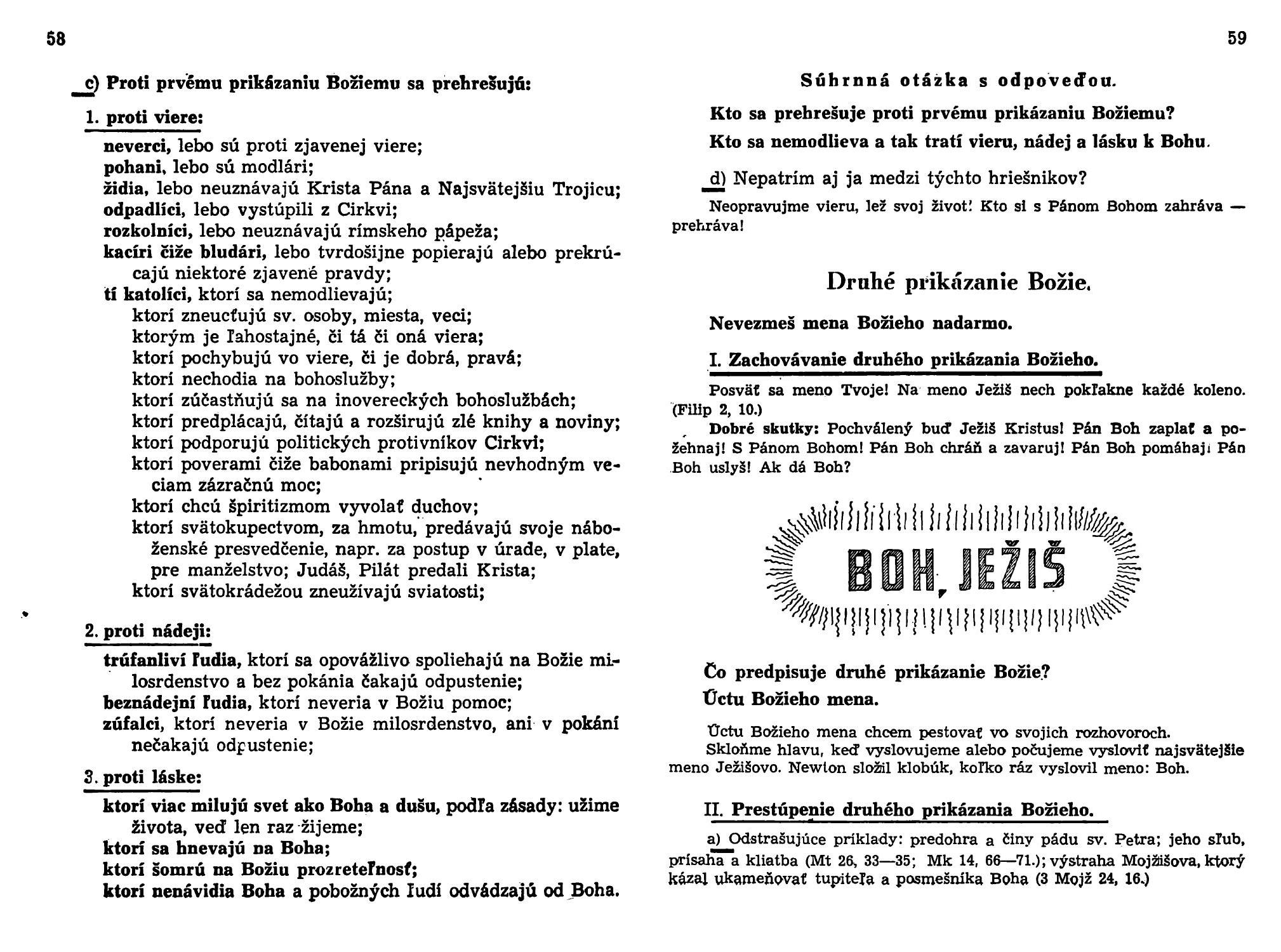 58

c) Proti prvému prikázaniu Božiemu sa prehrešujú:

1. proti viere:

neverci, lebo sú proti zjavenej viere;
pohani, lebo sú modlári;
židia, lebo neuznávajú Krista Pána a Najsvätejšiu Trojicu;
odpadlíci, lebo vystúpili z Cirkvi;
rozkolníci, lebo neuznávajú rímskeho pápeža;
kacíri čiže bludári, lebo tvrdošijne popierajú alebo prekrúcajú niektoré zjavené pravdy;
tí katolíci, ktorí sa nemodlievajú;
ktorí zneucťujú sv. osoby, miesta, veci;
ktorým je ľahostajné, či tá či oná viera;
ktorí pochybujú vo viere, či je dobrá, pravá;
ktorí nechodia na bohoslužby;
ktorí zúčastňujú sa na inovereckých bohoslužbách;
ktorí predplácajú, čítajú a rozširujú zlé knihy a noviny;
ktorí podporujú politických protivníkov Cirkvi;
ktorí poverami čiže babonami pripisujú nevhodným veciam zázračnú moc;
ktorí chcú špiritizmom vyvolať duchov;
ktorí svätokupectvom, za hmotu, predávajú svoje náboženské presvedčenie, napr. za postup v úrade, v plate, pre manželstvo; Judáš, Pilát predali Krista;
ktorí svätokrádežou zneužívajú sviatosti;

2. proti nádeji:

trúfanliví ľudia, ktorí sa opovážlivo spoliehajú na Božie milosrdenstvo a bez pokánia čakajú odpustenie;
beznádejní ľudia, ktorí neveria v Božiu pomoc;
zúfalci, ktorí neveria v Božie milosrdenstvo, ani v pokání nečakajú odpustenie;

3. proti láske:

ktorí viac milujú svet ako Boha a dušu, podľa zásady: užime života, veď len raz žijeme;
ktorí sa hnevajú na Boha;
ktorí šomrú na Božiu prozreteľnosť;
ktorí nenávidia Boha a pobožných ľudí odvádzajú od Boha.

59

Súhrnná otázka s odpoveďou.

Kto sa prehrešuje proti prvému prikázaniu Božiemu?
Kto sa nemodlieva a tak tratí vieru, nádej a lásku k Bohu.

d) Nepatrím aj ja medzi týchto hriešnikov?

Neopravujme vieru, lež svoj život! Kto si s Pánom Bohom zahráva — prehráva!

Druhé prikázanie Božie.

Nevezmeš mena Božieho nadarmo.

I. Zachovávanie druhého prikázania Božieho.

Posväť sa meno Tvoje! Na meno Ježiš nech pokľakne každé koleno. (Filip 2, 10.)
Dobré skutky: Pochválený buď Ježiš Kristus! Pán Boh zaplať a požehnaj! S Pánom Bohom! Pán Boh chráň a zavaruj! Pán Boh pomáhaj! Pán Boh uslyš! Ak dá Boh?

BOH, JEŽIŠ

Čo predpisuje druhé prikázanie Božie?
Úctu Božieho mena.

Úctu Božieho mena chcem pestovať vo svojich rozhovoroch.
Skloňme hlavu, keď vyslovujeme alebo počujeme vysloviť najsvätejšie meno Ježišovo. Newton složil klobúk, koľko ráz vyslovil meno: Boh.

II. Prestúpenie druhého prikázania Božieho.

a) Odstrašujúce príklady: predohra a činy pádu sv. Petra; jeho sľub, prísaha a kliatba (Mt 26, 33—35; Mk 14, 66—71.); výstraha Mojžišova, ktorý kázal ukameňovať tupiteľa a posmešníka Boha (3 Mojž 24, 16.)